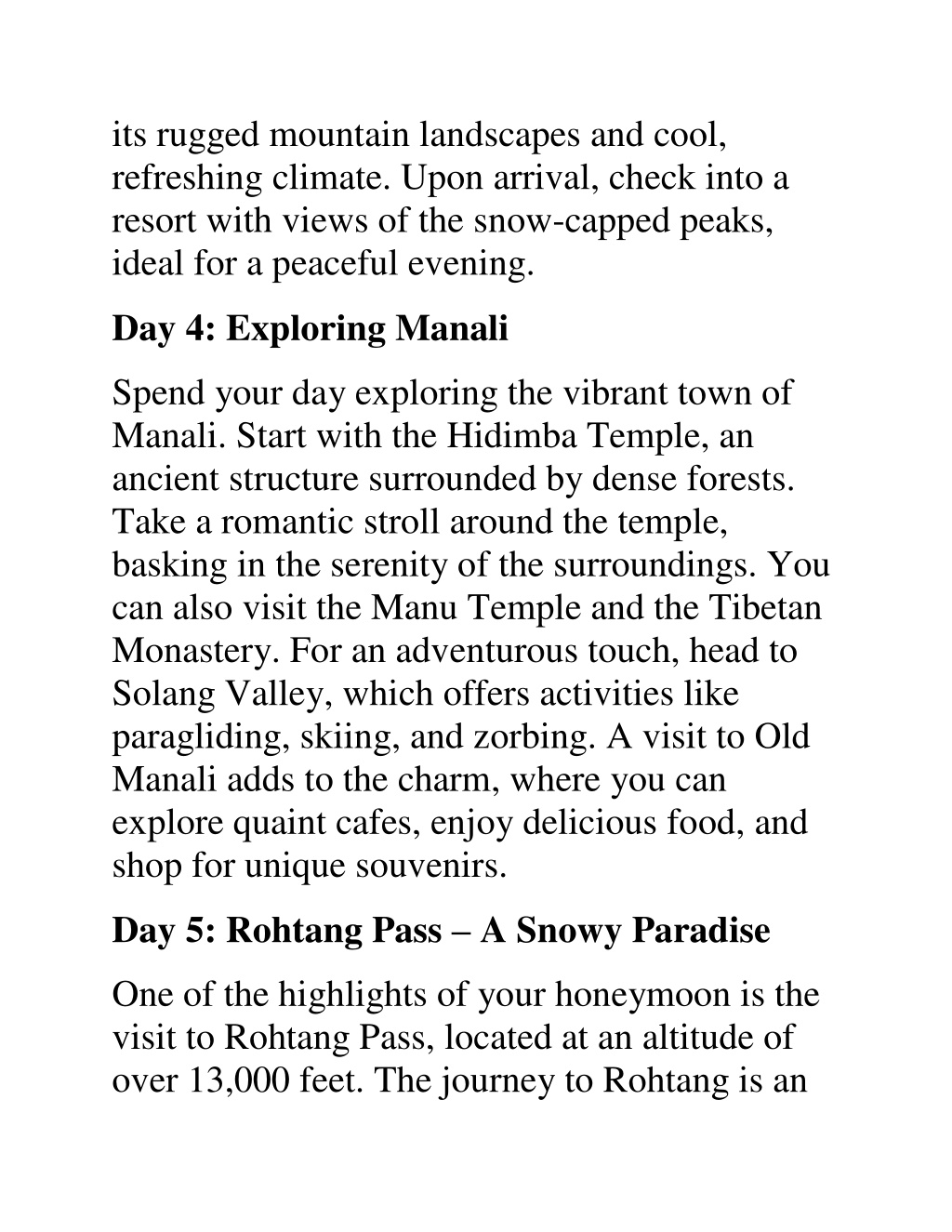 its rugged mountain landscapes and cool, refreshing climate. Upon arrival, check into a resort with views of the snow-capped peaks, ideal for a peaceful evening.

Day 4: Exploring Manali

Spend your day exploring the vibrant town of Manali. Start with the Hidimba Temple, an ancient structure surrounded by dense forests. Take a romantic stroll around the temple, basking in the serenity of the surroundings. You can also visit the Manu Temple and the Tibetan Monastery. For an adventurous touch, head to Solang Valley, which offers activities like paragliding, skiing, and zorbing. A visit to Old Manali adds to the charm, where you can explore quaint cafes, enjoy delicious food, and shop for unique souvenirs.

Day 5: Rohtang Pass – A Snowy Paradise

One of the highlights of your honeymoon is the visit to Rohtang Pass, located at an altitude of over 13,000 feet. The journey to Rohtang is an